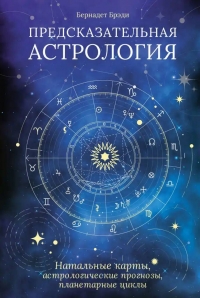 Бернадет Брэди

ПРЕДСКАЗАТЕЛЬНАЯ АСТРОЛОГИЯ

Натальные карты, астрологические прогнозы, планетарные циклы